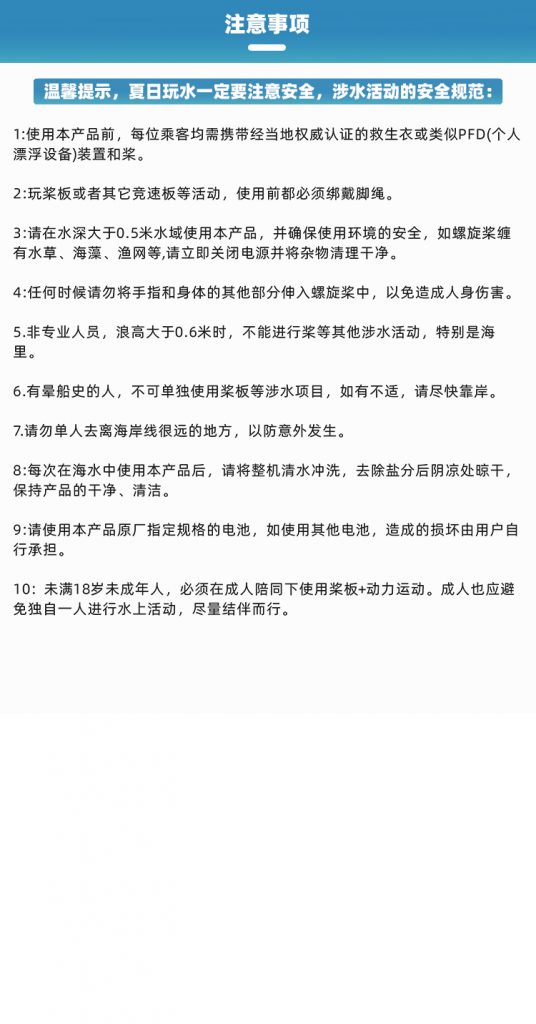 注意事项

温馨提示，夏日玩水一定要注意安全，涉水活动的安全规范：

1:使用本产品前，每位乘客均需携带经当地权威认证的救生衣或类似PFD(个人漂浮设备)装置和桨。

2:玩桨板或者其它竞速板等活动，使用前都必须绑戴脚绳。

3:请在水深大于0.5米水域使用本产品，并确保使用环境的安全，如螺旋桨缠有水草、海藻、渔网等,请立即关闭电源并将杂物清理干净。

4:任何时候请勿将手指和身体的其他部分伸入螺旋桨中，以免造成人身伤害。

5.非专业人员，浪高大于0.6米时，不能进行桨等其他涉水活动，特别是海里。

6.有晕船史的人，不可单独使用桨板等涉水项目，如有不适，请尽快靠岸。

7.请勿单人去离海岸线很远的地方，以防意外发生。

8:每次在海水中使用本产品后，请将整机清水冲洗，去除盐分后阴凉处晾干，保持产品的干净、清洁。

9:请使用本产品原厂指定规格的电池，如使用其他电池，造成的损坏由用户自行承担。

10：未满18岁未成年人，必须在成人陪同下使用桨板+动力运动。成人也应避免独自一人进行水上活动，尽量结伴而行。